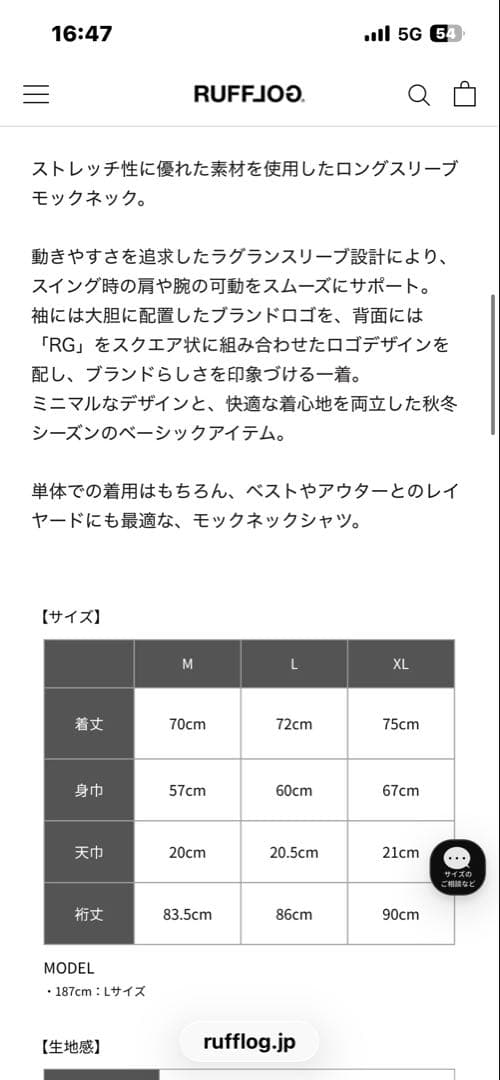 16:47
5G 54

RUFFLOG.

ストレッチ性に優れた素材を使用したロングスリーブモックネック。

動きやすさを追求したラグランスリーブ設計により、スイング時の肩や腕の可動をスムーズにサポート。
袖には大胆に配置したブランドロゴを、背面には「RG」をスクエア状に組み合わせたロゴデザインを配し、ブランドらしさを印象づける一着。
ミニマルなデザインと、快適な着心地を両立した秋冬シーズンのベーシックアイテム。

単体での着用はもちろん、ベストやアウターとのレイヤードにも最適な、モックネックシャツ。

【サイズ】

| | M | L | XL |
|---|---|---|---|
| 着丈 | 70cm | 72cm | 75cm |
| 身巾 | 57cm | 60cm | 67cm |
| 天巾 | 20cm | 20.5cm | 21cm |
| 裄丈 | 83.5cm | 86cm | 90cm |

サイズのご相談など

MODEL
・187cm：Lサイズ

【生地感】

rufflog.jp